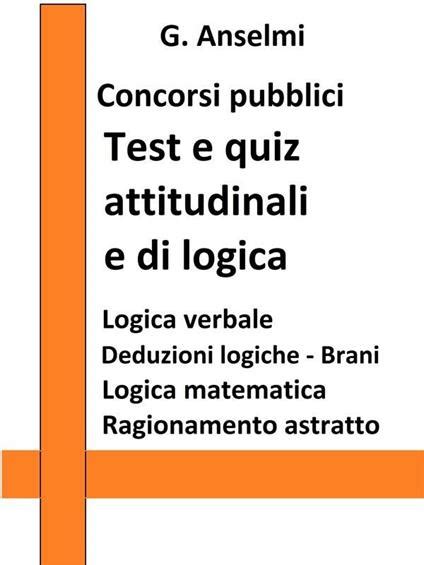 G. Anselmi

Concorsi pubblici

Test e quiz attitudinali e di logica

Logica verbale
Deduzioni logiche - Brani
Logica matematica
Ragionamento astratto